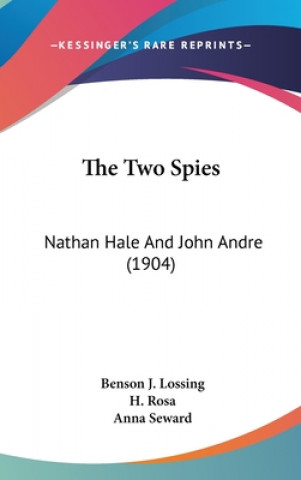 —KESSINGER'S RARE REPRINTS—

The Two Spies

Nathan Hale And John Andre (1904)

Benson J. Lossing
H. Rosa
Anna Seward